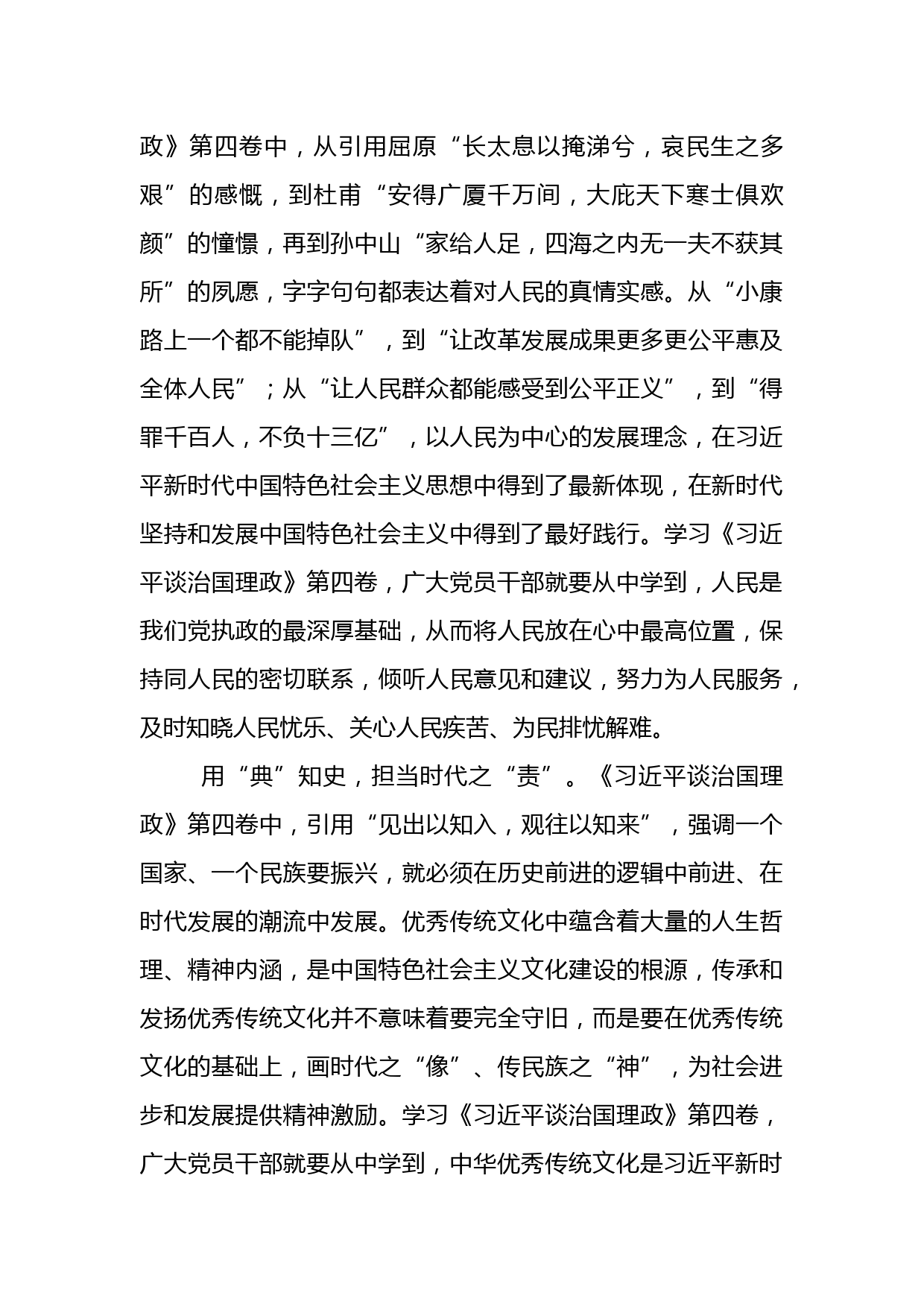 政》第四卷中，从引用屈原“长太息以掩涕兮，哀民生之多艰”的感慨，到杜甫“安得广厦千万间，大庇天下寒士俱欢颜”的憧憬，再到孙中山“家给人足，四海之内无一夫不获其所”的夙愿，字字句句都表达着对人民的真情实感。从“小康路上一个都不能掉队”，到“让改革发展成果更多更公平惠及全体人民”；从“让人民群众都能感受到公平正义”，到“得罪千百人，不负十三亿”，以人民为中心的发展理念，在习近平新时代中国特色社会主义思想中得到了最新体现，在新时代坚持和发展中国特色社会主义中得到了最好践行。学习《习近平谈治国理政》第四卷，广大党员干部就要从中学到，人民是我们党执政的最深厚基础，从而将人民放在心中最高位置，保持同人民的密切联系，倾听人民意见和建议，努力为人民服务，及时知晓人民忧乐、关心人民疾苦、为民排忧解难。

用“典”知史，担当时代之“责”。《习近平谈治国理政》第四卷中，引用“见出以知入，观往以知来”，强调一个国家、一个民族要振兴，就必须在历史前进的逻辑中前进、在时代发展的潮流中发展。优秀传统文化中蕴含着大量的人生哲理、精神内涵，是中国特色社会主义文化建设的根源，传承和发扬优秀传统文化并不意味着要完全守旧，而是要在优秀传统文化的基础上，画时代之“像”、传民族之“神”，为社会进步和发展提供精神激励。学习《习近平谈治国理政》第四卷，广大党员干部就要从中学到，中华优秀传统文化是习近平新时